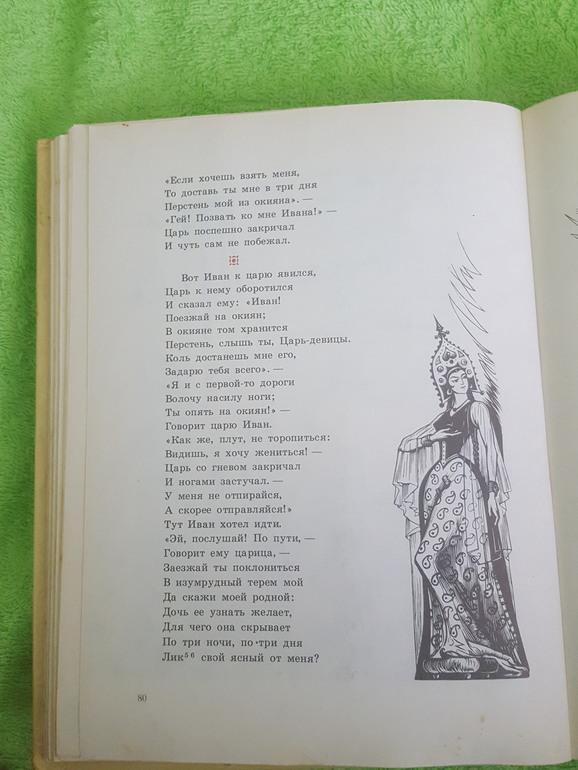 «Если хочешь взять меня,
То доставь ты мне в три дня
Перстень мой из окияна». —
«Гей! Позвать ко мне Ивана!» —
Царь поспешно закричал
И чуть сам не побежал.

Вот Иван к царю явился,
Царь к нему оборотился
И сказал ему: «Иван!
Поезжай на окиян;
В окияне том хранится
Перстень, слышь ты, Царь-девицы.
Коль достанешь мне его,
Задарю тебя всего». —
«Я и с первой-то дороги
Волочу насилу ноги;
Ты опять на окиян!» —
Говорит царю Иван.
«Как же, плут, не торопиться:
Видишь, я хочу жениться! —
Царь со гневом закричал
И ногами застучал. —
У меня не отпирайся,
А скорее отправляйся!»
Тут Иван хотел идти.
«Эй, послушай! По пути, —
Говорит ему царица, —
Заезжай ты поклониться
В изумрудный терем мой
Да скажи моей родной:
Дочь ее узнать желает,
Для чего она скрывает
По три ночи, по три дня
Лик$^{56}$ свой ясный от меня?

80